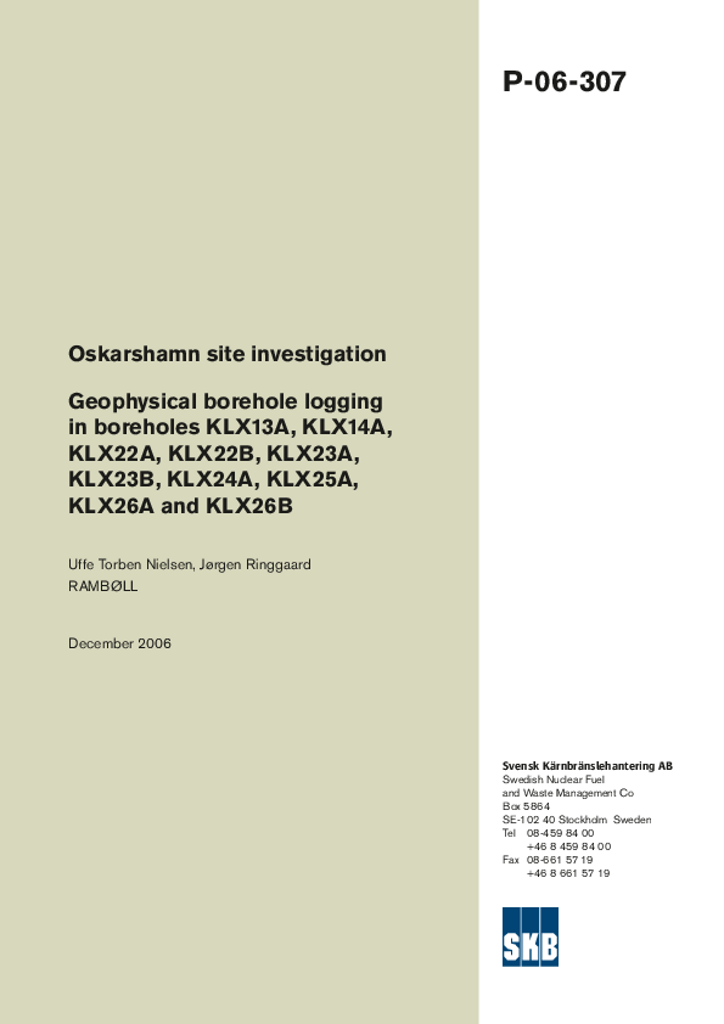 P-06-307

Oskarshamn site investigation

Geophysical borehole logging in boreholes KLX13A, KLX14A, KLX22A, KLX22B, KLX23A, KLX23B, KLX24A, KLX25A, KLX26A and KLX26B

Uffe Torben Nielsen, Jørgen Ringgaard
RAMBØLL

December 2006

Svensk Kärnbränslehantering AB
Swedish Nuclear Fuel and Waste Management Co
Box 5864
SE-102 40 Stockholm Sweden
Tel 08-459 84 00
+46 8 459 84 00
Fax 08-661 57 19
+46 8 661 57 19

SKB